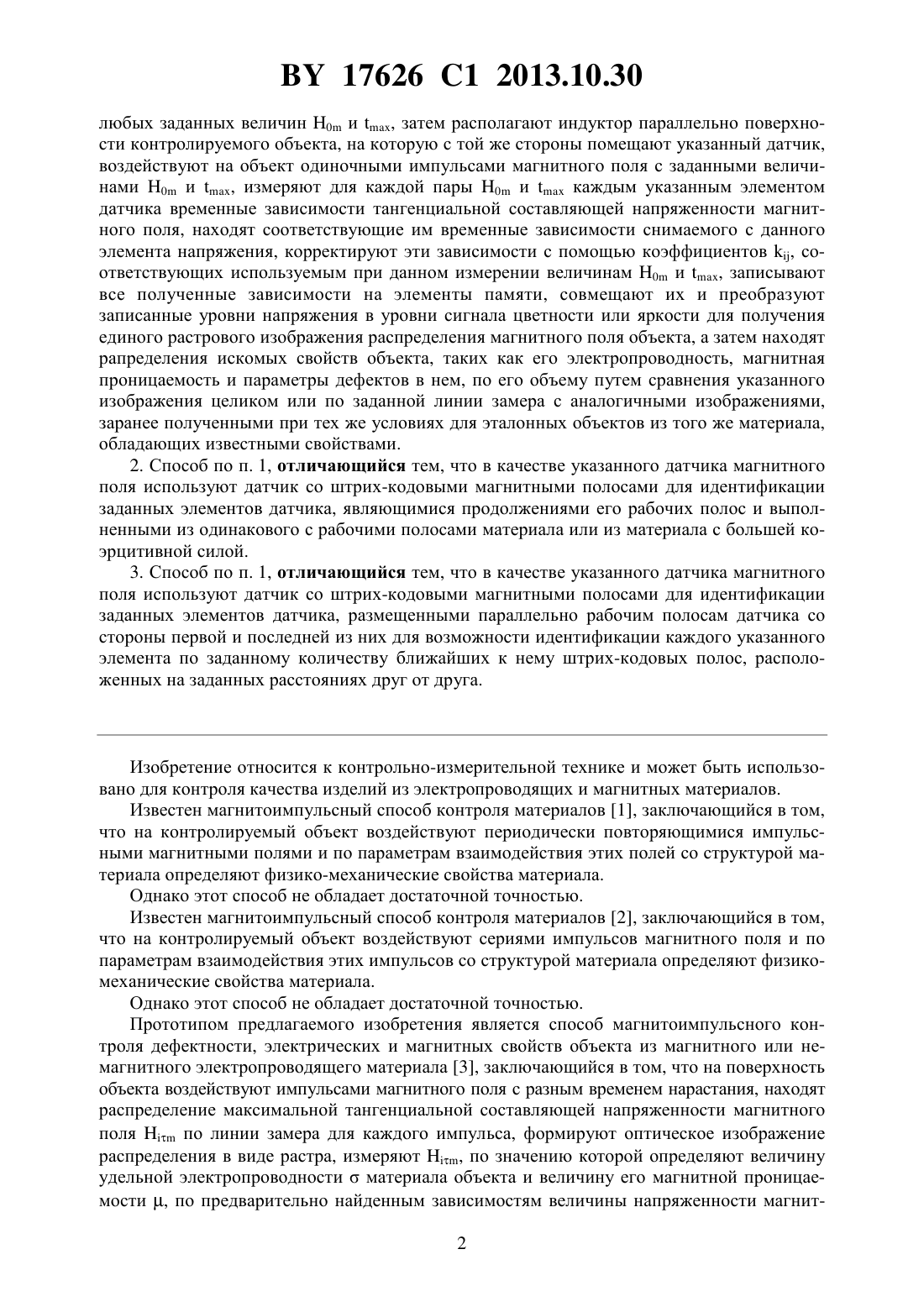 BY 17626 C1 2013.10.30

любых заданных величин $H_{0m}$ и $t_{max}$, затем располагают индуктор параллельно поверхности контролируемого объекта, на которую с той же стороны помещают указанный датчик, воздействуют на объект одиночными импульсами магнитного поля с заданными величинами $H_{0m}$ и $t_{max}$, измеряют для каждой пары $H_{0m}$ и $t_{max}$ каждым указанным элементом датчика временные зависимости тангенциальной составляющей напряженности магнитного поля, находят соответствующие им временные зависимости снимаемого с данного элемента напряжения, корректируют эти зависимости с помощью коэффициентов $k_{ij}$, соответствующих используемым при данном измерении величинам $H_{0m}$ и $t_{max}$, записывают все полученные зависимости на элементы памяти, совмещают их и преобразуют записанные уровни напряжения в уровни сигнала цветности или яркости для получения единого растрового изображения распределения магнитного поля объекта, а затем находят рапределения искомых свойств объекта, таких как его электропроводность, магнитная проницаемость и параметры дефектов в нем, по его объему путем сравнения указанного изображения целиком или по заданной линии замера с аналогичными изображениями, заранее полученными при тех же условиях для эталонных объектов из того же материала, обладающих известными свойствами.

2. Способ по п. 1, отличающийся тем, что в качестве указанного датчика магнитного поля используют датчик со штрих-кодовыми магнитными полосами для идентификации заданных элементов датчика, являющимися продолжениями его рабочих полос и выполненными из одинакового с рабочими полосами материала или из материала с большей коэрцитивной силой.

3. Способ по п. 1, отличающийся тем, что в качестве указанного датчика магнитного поля используют датчик со штрих-кодовыми магнитными полосами для идентификации заданных элементов датчика, размещенными параллельно рабочим полосам датчика со стороны первой и последней из них для возможности идентификации каждого указанного элемента по заданному количеству ближайших к нему штрих-кодовых полос, расположенных на заданных расстояниях друг от друга.

Изобретение относится к контрольно-измерительной технике и может быть использовано для контроля качества изделий из электропроводящих и магнитных материалов.

Известен магнитоимпульсный способ контроля материалов [1], заключающийся в том, что на контролируемый объект воздействуют периодически повторяющимися импульсными магнитными полями и по параметрам взаимодействия этих полей со структурой материала определяют физико-механические свойства материала.

Однако этот способ не обладает достаточной точностью.

Известен магнитоимпульсный способ контроля материалов [2], заключающийся в том, что на контролируемый объект воздействуют сериями импульсов магнитного поля и по параметрам взаимодействия этих импульсов со структурой материала определяют физико-механические свойства материала.

Однако этот способ не обладает достаточной точностью.

Прототипом предлагаемого изобретения является способ магнитоимпульсного контроля дефектности, электрических и магнитных свойств объекта из магнитного или немагнитного электропроводящего материала [3], заключающийся в том, что на поверхность объекта воздействуют импульсами магнитного поля с разным временем нарастания, находят распределение максимальной тангенциальной составляющей напряженности магнитного поля $H_{i\tau m}$ по линии замера для каждого импульса, формируют оптическое изображение распределения в виде растра, измеряют $H_{i\tau m}$, по значению которой определяют величину удельной электропроводности $\sigma$ материала объекта и величину его магнитной проницаемости $\mu$, по предварительно найденным зависимостям величины напряженности магнит-

2